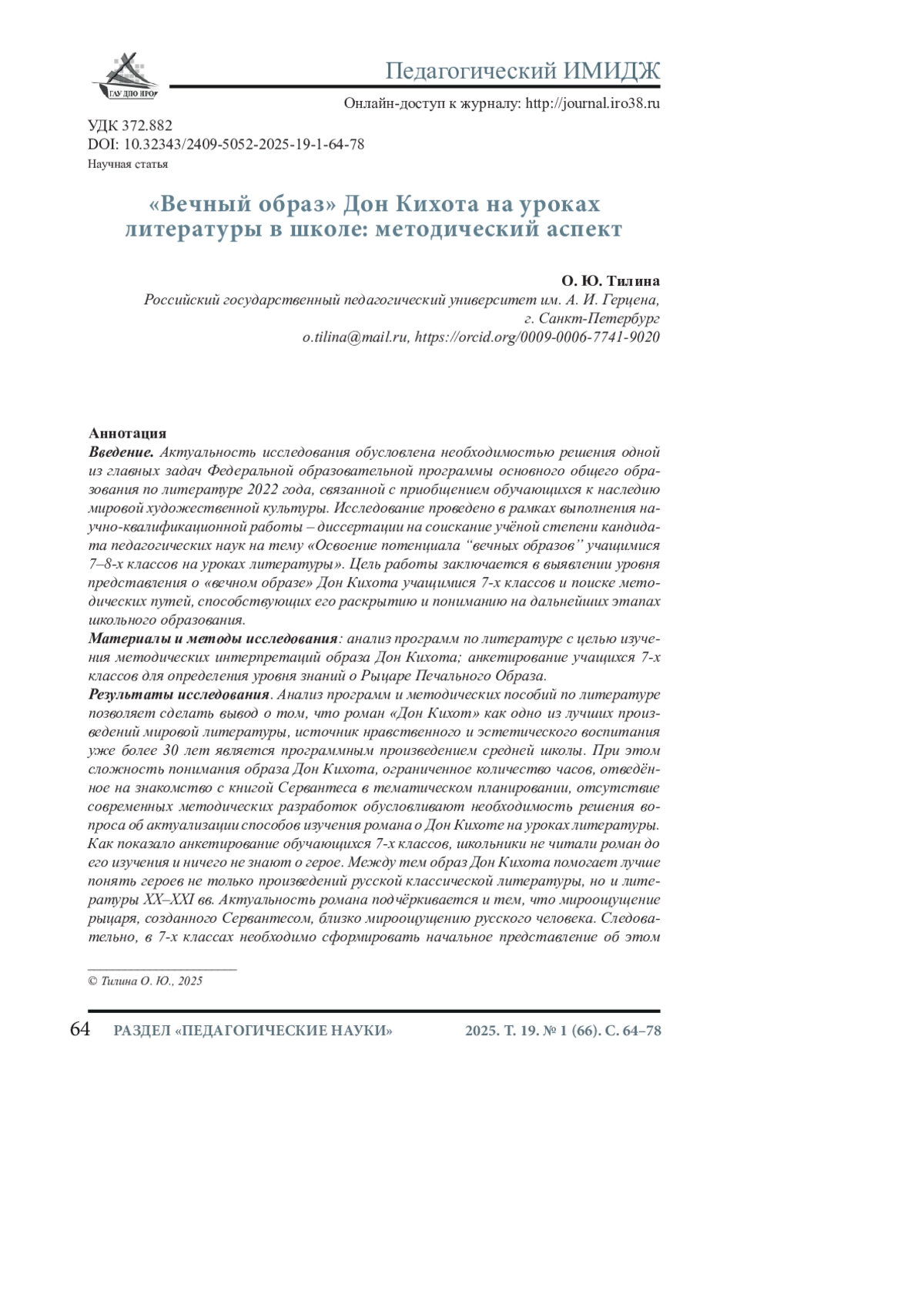 ГАУ ДПО ИРО

Педагогический ИМИДЖ

Онлайн-доступ к журналу: http://journal.iro38.ru

УДК 372.882
DOI: 10.32343/2409-5052-2025-19-1-64-78
Научная статья

«Вечный образ» Дон Кихота на уроках литературы в школе: методический аспект

О. Ю. Тилина
Российский государственный педагогический университет им. А. И. Герцена, г. Санкт-Петербург
o.tilina@mail.ru, https://orcid.org/0009-0006-7741-9020

Аннотация
Введение. Актуальность исследования обусловлена необходимостью решения одной из главных задач Федеральной образовательной программы основного общего образования по литературе 2022 года, связанной с приобщением обучающихся к наследию мировой художественной культуры. Исследование проведено в рамках выполнения научно-квалификационной работы – диссертации на соискание учёной степени кандидата педагогических наук на тему «Освоение потенциала “вечных образов” учащимися 7–8-х классов на уроках литературы». Цель работы заключается в выявлении уровня представления о «вечном образе» Дон Кихота учащимися 7-х классов и поиске методических путей, способствующих его раскрытию и пониманию на дальнейших этапах школьного образования.
Материалы и методы исследования: анализ программ по литературе с целью изучения методических интерпретаций образа Дон Кихота; анкетирование учащихся 7-х классов для определения уровня знаний о Рыцаре Печального Образа.
Результаты исследования. Анализ программ и методических пособий по литературе позволяет сделать вывод о том, что роман «Дон Кихот» как одно из лучших произведений мировой литературы, источник нравственного и эстетического воспитания уже более 30 лет является программным произведением средней школы. При этом сложность понимания образа Дон Кихота, ограниченное количество часов, отведённое на знакомство с книгой Сервантеса в тематическом планировании, отсутствие современных методических разработок обусловливают необходимость решения вопроса об актуализации способов изучения романа о Дон Кихоте на уроках литературы. Как показало анкетирование обучающихся 7-х классов, школьники не читали роман до его изучения и ничего не знают о герое. Между тем образ Дон Кихота помогает лучше понять героев не только произведений русской классической литературы, но и литературы XX–XXI вв. Актуальность романа подчёркивается и тем, что мироощущение рыцаря, созданного Сервантесом, близко мироощущению русского человека. Следовательно, в 7-х классах необходимо сформировать начальное представление об этом

© Тилина О. Ю., 2025

64 РАЗДЕЛ «ПЕДАГОГИЧЕСКИЕ НАУКИ» 2025. Т. 19. № 1 (66). С. 64–78